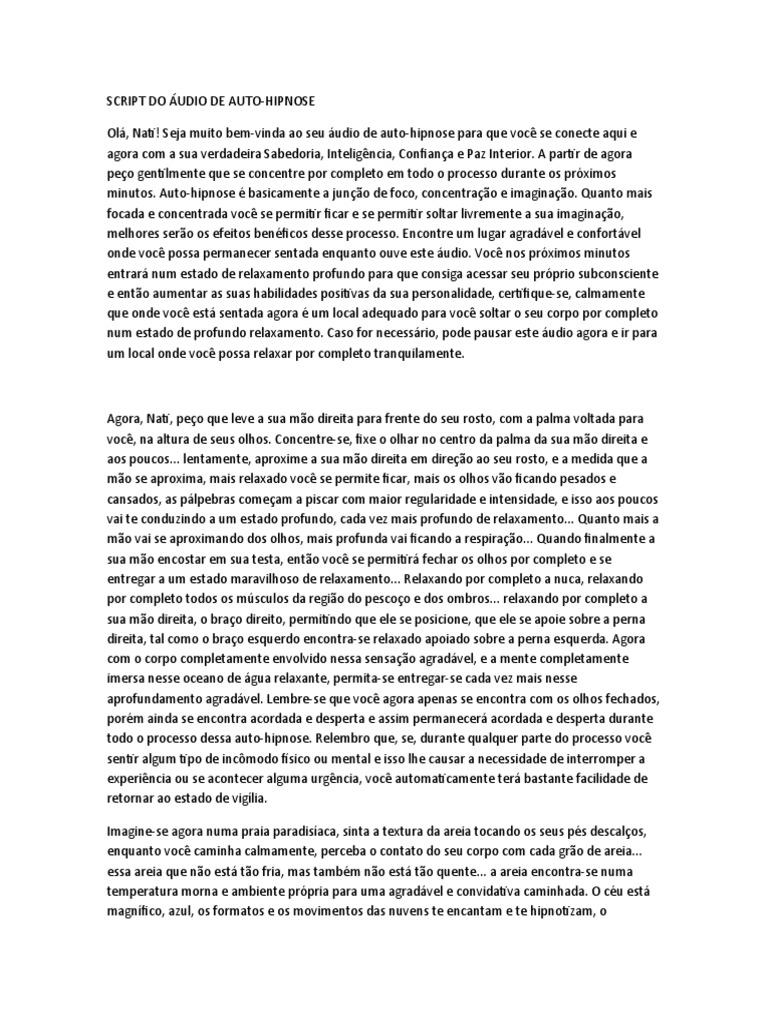 SCRIPT DO ÁUDIO DE AUTO-HIPNOSE

Olá, Nati! Seja muito bem-vinda ao seu áudio de auto-hipnose para que você se conecte aqui e agora com a sua verdadeira Sabedoria, Inteligência, Confiança e Paz Interior. A partir de agora peço gentilmente que se concentre por completo em todo o processo durante os próximos minutos. Auto-hipnose é basicamente a junção de foco, concentração e imaginação. Quanto mais focada e concentrada você se permitir ficar e se permitir soltar livremente a sua imaginação, melhores serão os efeitos benéficos desse processo. Encontre um lugar agradável e confortável onde você possa permanecer sentada enquanto ouve este áudio. Você nos próximos minutos entrará num estado de relaxamento profundo para que consiga acessar seu próprio subconsciente e então aumentar as suas habilidades positivas da sua personalidade, certifique-se, calmamente que onde você está sentada agora é um local adequado para você soltar o seu corpo por completo num estado de profundo relaxamento. Caso for necessário, pode pausar este áudio agora e ir para um local onde você possa relaxar por completo tranquilamente.

Agora, Nati, peço que leve a sua mão direita para frente do seu rosto, com a palma voltada para você, na altura de seus olhos. Concentre-se, fixe o olhar no centro da palma da sua mão direita e aos poucos... lentamente, aproxime a sua mão direita em direção ao seu rosto, e a medida que a mão se aproxima, mais relaxado você se permite ficar, mais os olhos vão ficando pesados e cansados, as pálpebras começam a piscar com maior regularidade e intensidade, e isso aos poucos vai te conduzindo a um estado profundo, cada vez mais profundo de relaxamento... Quanto mais a mão vai se aproximando dos olhos, mais profunda vai ficando a respiração... Quando finalmente a sua mão encostar em sua testa, então você se permitirá fechar os olhos por completo e se entregar a um estado maravilhoso de relaxamento... Relaxando por completo a nuca, relaxando por completo todos os músculos da região do pescoço e dos ombros... relaxando por completo a sua mão direita, o braço direito, permitindo que ele se posicione, que ele se apoie sobre a perna direita, tal como o braço esquerdo encontra-se relaxado apoiado sobre a perna esquerda. Agora com o corpo completamente envolvido nessa sensação agradável, e a mente completamente imersa nesse oceano de água relaxante, permita-se entregar-se cada vez mais nesse aprofundamento agradável. Lembre-se que você agora apenas se encontra com os olhos fechados, porém ainda se encontra acordada e desperta e assim permanecerá acordada e desperta durante todo o processo dessa auto-hipnose. Relembro que, se, durante qualquer parte do processo você sentir algum tipo de incômodo físico ou mental e isso lhe causar a necessidade de interromper a experiência ou se acontecer alguma urgência, você automaticamente terá bastante facilidade de retornar ao estado de vigília.

Imagine-se agora numa praia paradisíaca, sinta a textura da areia tocando os seus pés descalços, enquanto você caminha calmamente, perceba o contato do seu corpo com cada grão de areia... essa areia que não está tão fria, mas também não está tão quente... a areia encontra-se numa temperatura morna e ambiente própria para uma agradável e convidativa caminhada. O céu está magnífico, azul, os formatos e os movimentos das nuvens te encantam e te hipnotizam, o